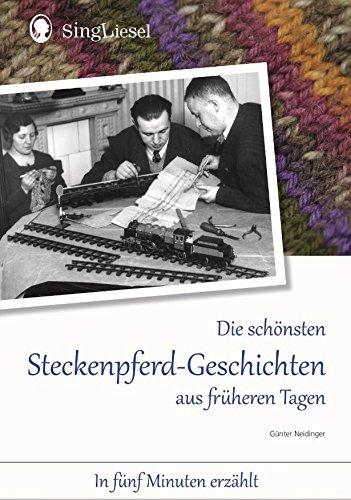 SingLiesel

Die schönsten
Steckenpferd-Geschichten
aus früheren Tagen

Günter Neidinger

In fünf Minuten erzählt